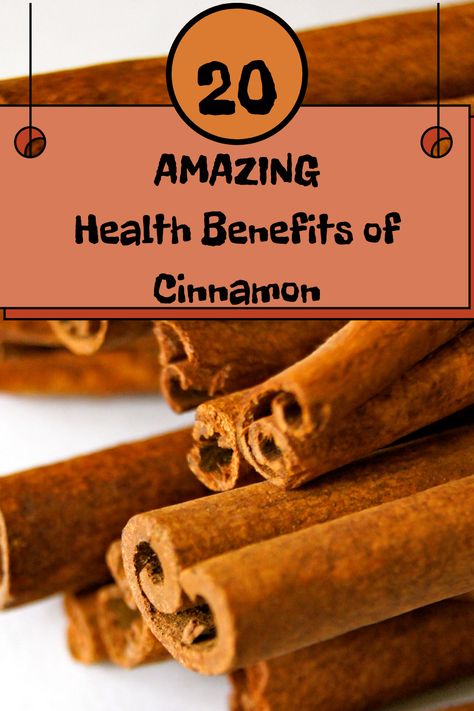 20

AMAZING
Health Benefits of
Cinnamon